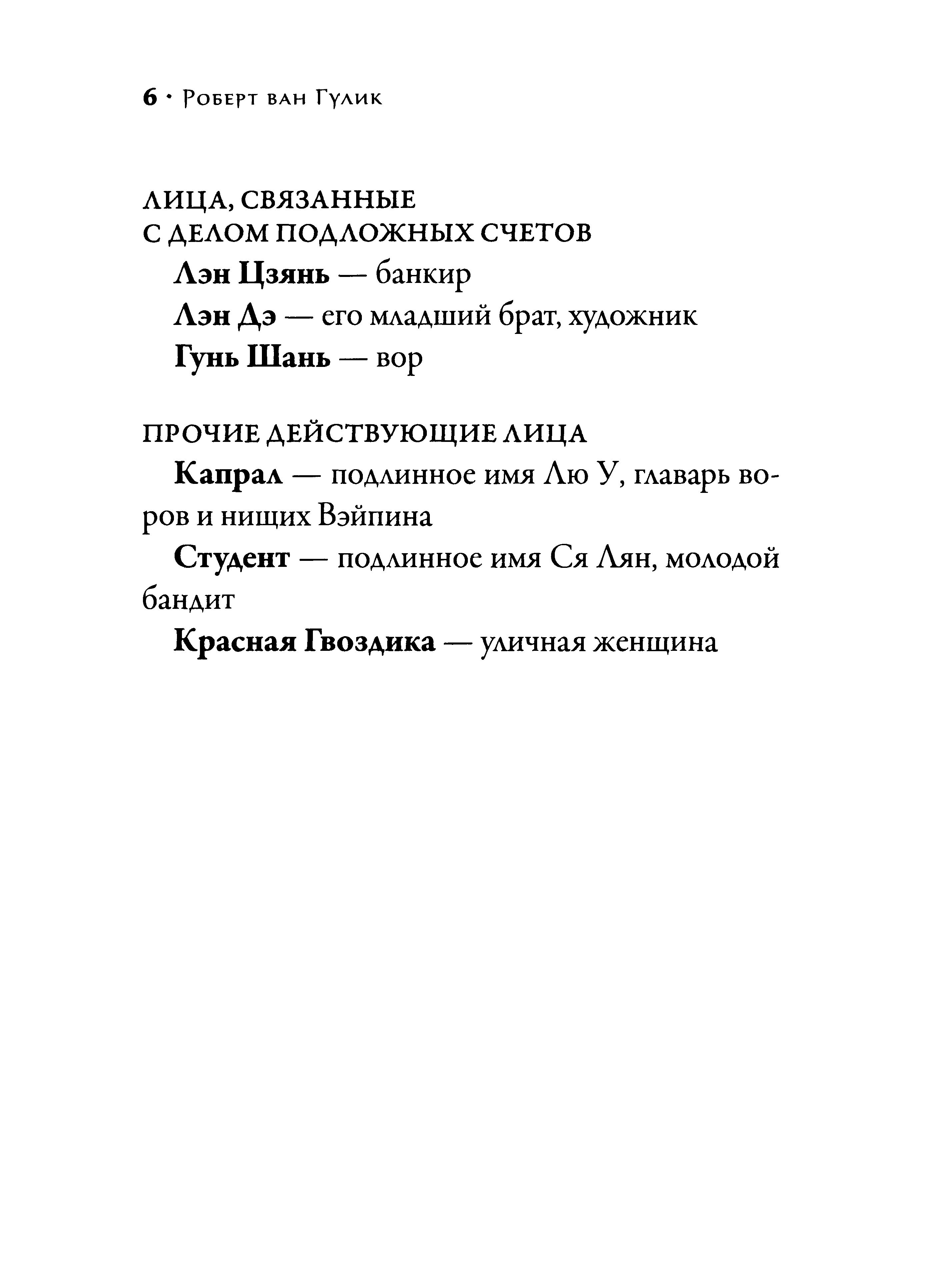 6 · Роберт ван Гулик

ЛИЦА, СВЯЗАННЫЕ
С ДЕЛОМ ПОДЛОЖНЫХ СЧЕТОВ

Лэн Цзянь — банкир

Лэн Дэ — его младший брат, художник

Гунь Шань — вор

ПРОЧИЕ ДЕЙСТВУЮЩИЕ ЛИЦА

Капрал — подлинное имя Лю У, главарь воров и нищих Вэйпина

Студент — подлинное имя Ся Лян, молодой бандит

Красная Гвоздика — уличная женщина